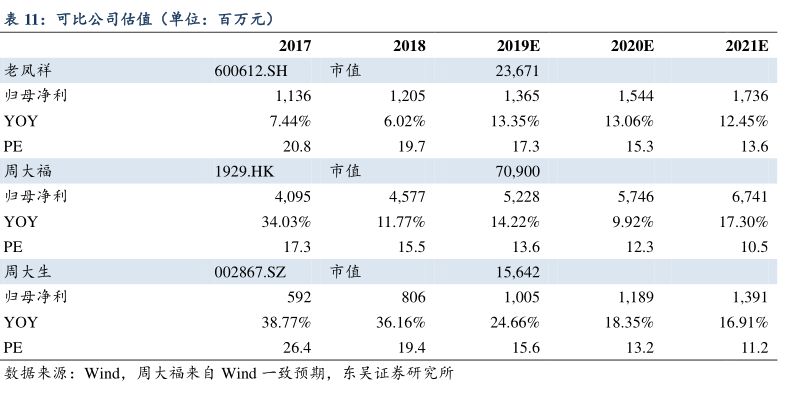 表 11：可比公司估值（单位：百万元）

|  | 2017 | 2018 | 2019E | 2020E | 2021E |
|---|---|---|---|---|---|
| 老凤祥 | 600612.SH | 市值 | 23,671 |  |  |
| 归母净利 | 1,136 | 1,205 | 1,365 | 1,544 | 1,736 |
| YOY | 7.44% | 6.02% | 13.35% | 13.06% | 12.45% |
| PE | 20.8 | 19.7 | 17.3 | 15.3 | 13.6 |
| 周大福 | 1929.HK | 市值 | 70,900 |  |  |
| 归母净利 | 4,095 | 4,577 | 5,228 | 5,746 | 6,741 |
| YOY | 34.03% | 11.77% | 14.22% | 9.92% | 17.30% |
| PE | 17.3 | 15.5 | 13.6 | 12.3 | 10.5 |
| 周大生 | 002867.SZ | 市值 | 15,642 |  |  |
| 归母净利 | 592 | 806 | 1,005 | 1,189 | 1,391 |
| YOY | 38.77% | 36.16% | 24.66% | 18.35% | 16.91% |
| PE | 26.4 | 19.4 | 15.6 | 13.2 | 11.2 |

数据来源：Wind，周大福来自 Wind 一致预期，东吴证券研究所